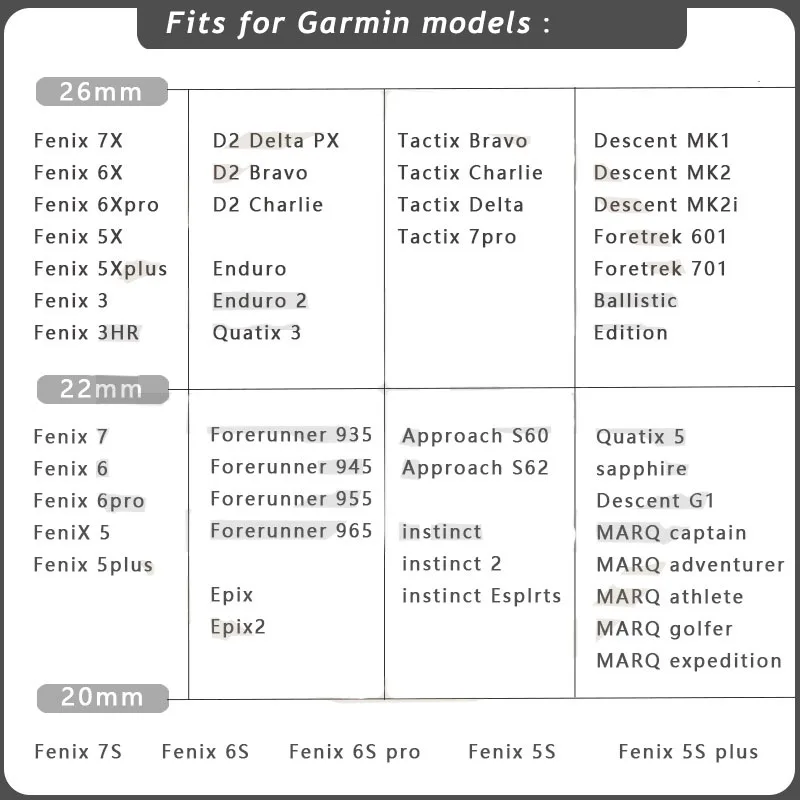 Fits for Garmin models :

26mm

Fenix 7X
Fenix 6X
Fenix 6Xpro
Fenix 5X
Fenix 5Xplus
Fenix 3
Fenix 3HR

D2 Delta PX
D2 Bravo
D2 Charlie

Enduro
Enduro 2
Quatix 3

Tactix Bravo
Tactix Charlie
Tactix Delta
Tactix 7pro

Descent MK1
Descent MK2
Descent MK2i
Foretrek 601
Foretrek 701
Ballistic
Edition

22mm

Fenix 7
Fenix 6
Fenix 6pro
FeniX 5
Fenix 5plus

Forerunner 935
Forerunner 945
Forerunner 955
Forerunner 965

Epix
Epix2

Approach S60
Approach S62

instinct
instinct 2
instinct Esplrts

Quatix 5
sapphire
Descent G1
MARQ captain
MARQ adventurer
MARQ athlete
MARQ golfer
MARQ expedition

20mm

Fenix 7S Fenix 6S Fenix 6S pro Fenix 5S Fenix 5S plus